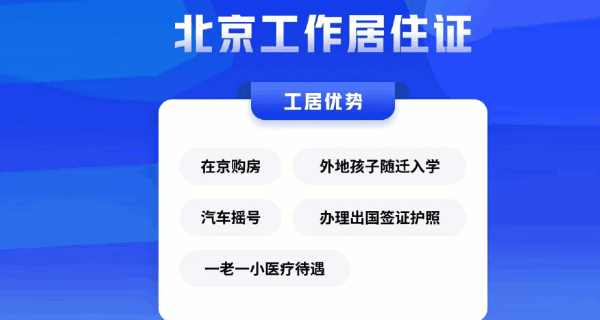 北京工作居住证

工居优势

在京购房

外地孩子随迁入学

汽车摇号

办理出国签证护照

一老一小医疗待遇